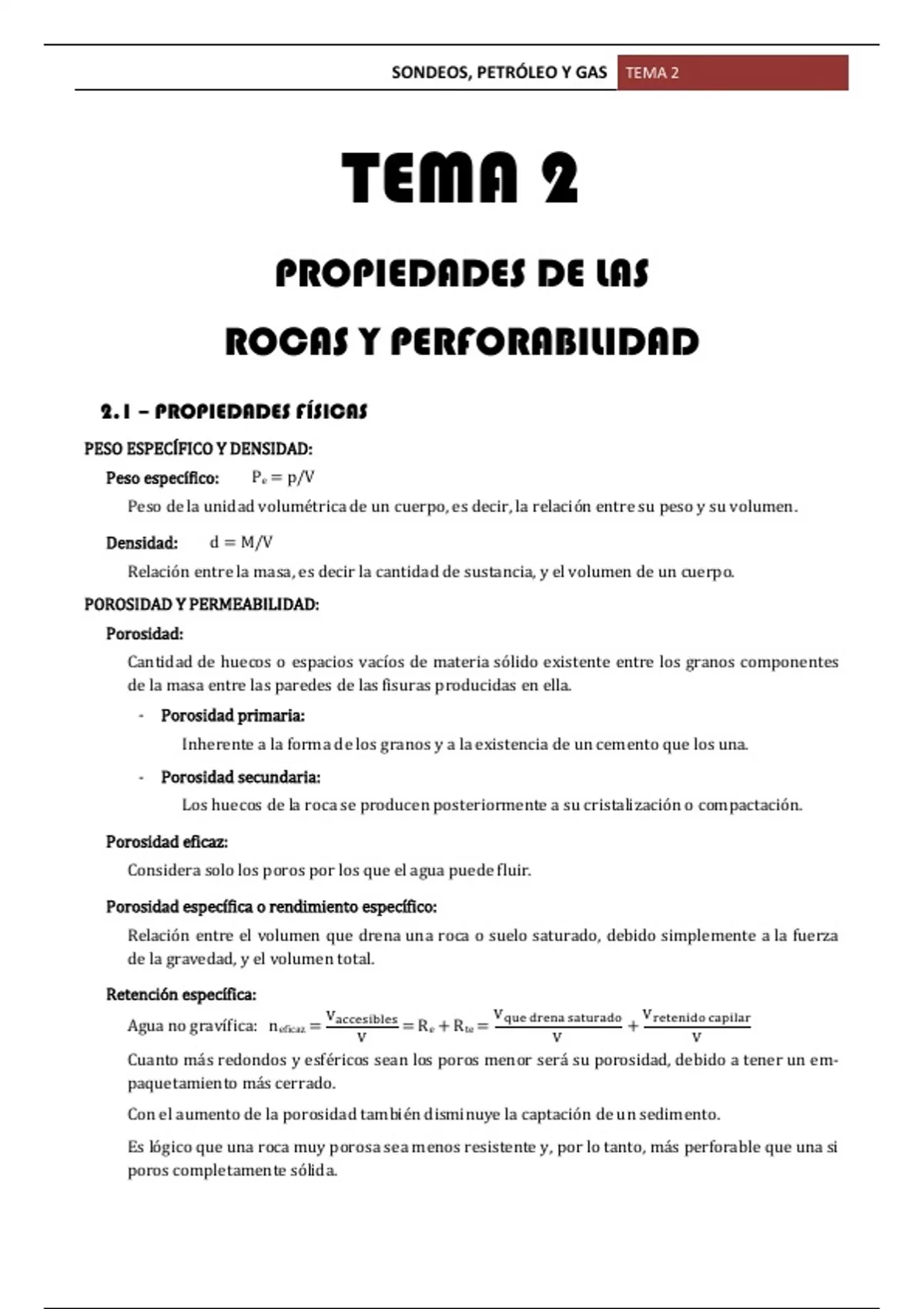 SONDEOS, PETRÓLEO Y GAS TEMA 2

TEMA 2

PROPIEDADES DE LAS ROCAS Y PERFORABILIDAD

2.1 – PROPIEDADES FÍSICAS

PESO ESPECÍFICO Y DENSIDAD:

Peso específico: $P_e = p/V$

Peso de la unidad volumétrica de un cuerpo, es decir, la relación entre su peso y su volumen.

Densidad: $d = M/V$

Relación entre la masa, es decir la cantidad de sustancia, y el volumen de un cuerpo.

POROSIDAD Y PERMEABILIDAD:

Porosidad:

Cantidad de huecos o espacios vacíos de materia sólido existente entre los granos componentes de la masa entre las paredes de las fisuras producidas en ella.

- Porosidad primaria:

Inherente a la forma de los granos y a la existencia de un cemento que los una.

- Porosidad secundaria:

Los huecos de la roca se producen posteriormente a su cristalización o compactación.

Porosidad eficaz:

Considera solo los poros por los que el agua puede fluir.

Porosidad específica o rendimiento específico:

Relación entre el volumen que drena una roca o suelo saturado, debido simplemente a la fuerza de la gravedad, y el volumen total.

Retención específica:

Agua no gravífica: $n_{eficaz} = \frac{V_{accesibles}}{V} = R_e + R_{te} = \frac{V_{que\ drena\ saturado}}{V} + \frac{V_{retenido\ capilar}}{V}$

Cuanto más redondos y esféricos sean los poros menor será su porosidad, debido a tener un empaquetamiento más cerrado.

Con el aumento de la porosidad también disminuye la captación de un sedimento.

Es lógico que una roca muy porosa sea menos resistente y, por lo tanto, más perforable que una si poros completamente sólida.